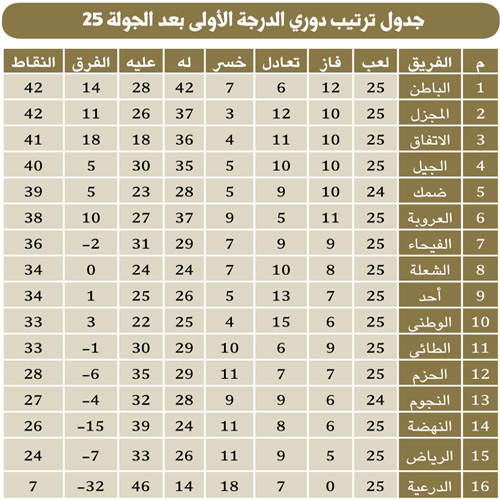 جدول ترتيب دوري الدرجة الأولى بعد الجولة 25

| م | الفريق | لعب | فاز | تعادل | خسر | له | عليه | الفرق | النقاط |
|---|---|---|---|---|---|---|---|---|---|
| 1 | الباطن | 25 | 12 | 6 | 7 | 42 | 28 | 14 | 42 |
| 2 | المجزل | 25 | 10 | 12 | 3 | 37 | 26 | 11 | 42 |
| 3 | الاتفاق | 25 | 10 | 11 | 4 | 36 | 18 | 18 | 41 |
| 4 | الجيل | 25 | 10 | 10 | 5 | 35 | 30 | 5 | 40 |
| 5 | ضمك | 24 | 10 | 9 | 5 | 28 | 23 | 5 | 39 |
| 6 | العروبة | 25 | 11 | 5 | 9 | 37 | 27 | 10 | 38 |
| 7 | الفيحاء | 25 | 9 | 9 | 7 | 29 | 31 | -2 | 36 |
| 8 | الشعلة | 25 | 8 | 10 | 7 | 24 | 24 | 0 | 34 |
| 9 | أحد | 25 | 7 | 13 | 5 | 26 | 25 | 1 | 34 |
| 10 | الوطني | 25 | 6 | 15 | 4 | 25 | 22 | 3 | 33 |
| 11 | الطائي | 25 | 9 | 6 | 10 | 29 | 30 | -1 | 33 |
| 12 | الحزم | 25 | 7 | 7 | 11 | 29 | 35 | -6 | 28 |
| 13 | النجوم | 24 | 6 | 9 | 9 | 28 | 32 | -4 | 27 |
| 14 | النهضة | 25 | 6 | 8 | 11 | 24 | 39 | -15 | 26 |
| 15 | الرياض | 25 | 5 | 9 | 11 | 26 | 33 | -7 | 24 |
| 16 | الدرعية | 25 | 0 | 7 | 18 | 14 | 46 | -32 | 7 |